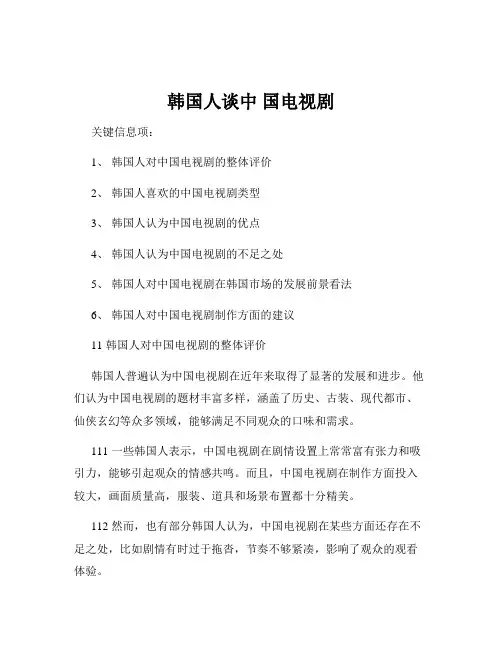 韩国人谈中 国电视剧

关键信息项：

1、 韩国人对中国电视剧的整体评价

2、 韩国人喜欢的中国电视剧类型

3、 韩国人认为中国电视剧的优点

4、 韩国人认为中国电视剧的不足之处

5、 韩国人对中国电视剧在韩国市场的发展前景看法

6、 韩国人对中国电视剧制作方面的建议

11 韩国人对中国电视剧的整体评价

韩国人普遍认为中国电视剧在近年来取得了显著的发展和进步。他们认为中国电视剧的题材丰富多样，涵盖了历史、古装、现代都市、仙侠玄幻等众多领域，能够满足不同观众的口味和需求。

111 一些韩国人表示，中国电视剧在剧情设置上常常富有张力和吸引力，能够引起观众的情感共鸣。而且，中国电视剧在制作方面投入较大，画面质量高，服装、道具和场景布置都十分精美。

112 然而，也有部分韩国人认为，中国电视剧在某些方面还存在不足之处，比如剧情有时过于拖沓，节奏不够紧凑，影响了观众的观看体验。